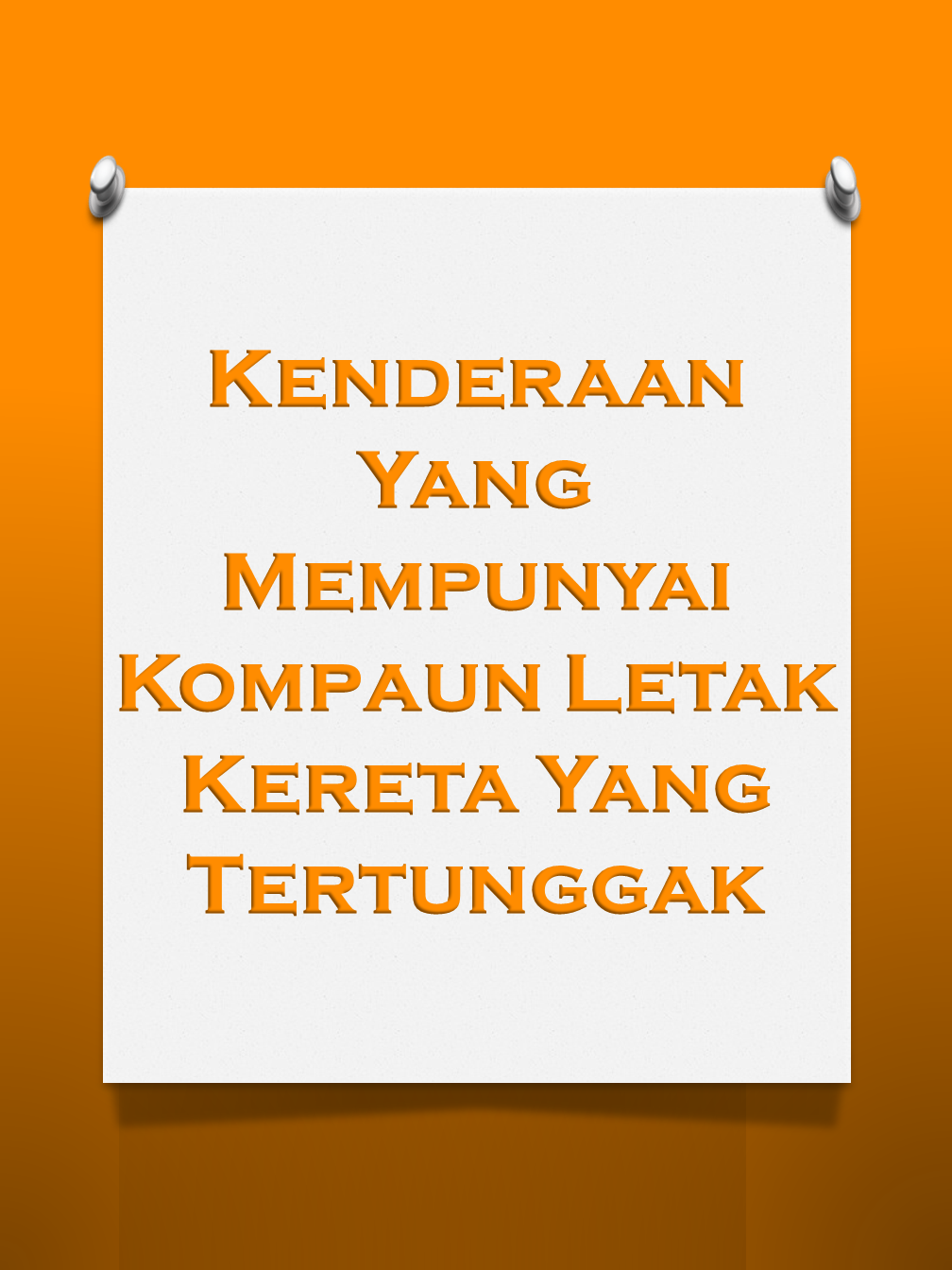 Kenderaan Yang Mempunyai Kompaun Letak Kereta Yang Tertunggak